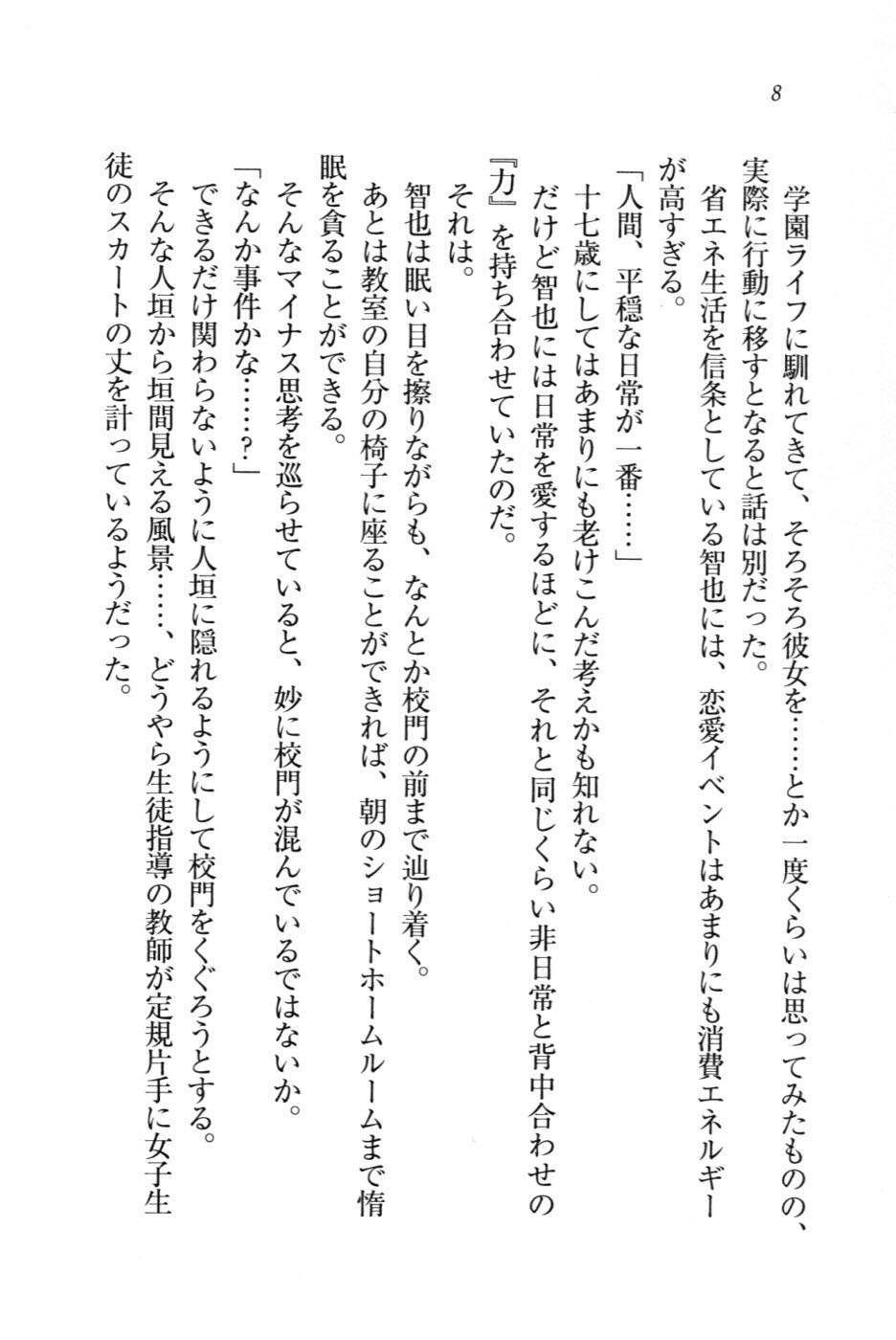 8

学園ライフに馴れてきて、そろそろ彼女を……とか一度くらいは思ってみたものの、実際に行動に移すとなると話は別だった。

省エネ生活を信条としている智也には、恋愛イベントはあまりにも消費エネルギーが高すぎる。

「人間、平穏な日常が一番……」

十七歳にしてはあまりにも老けこんだ考えかも知れない。

だけど智也には日常を愛するほどに、それと同じくらい非日常と背中合わせの『力』を持ち合わせていたのだ。

それは。

智也は眠い目を擦りながらも、なんとか校門の前まで辿り着く。

あとは教室の自分の椅子に座ることができれば、朝のショートホームルームまで惰眠を貪ることができる。

そんなマイナス思考を巡らせていると、妙に校門が混んでいるではないか。

「なんか事件かな……?」

できるだけ関わらないように人垣に隠れるようにして校門をくぐろうとする。

そんな人垣から垣間見える風景……、どうやら生徒指導の教師が定規片手に女子生徒のスカートの丈を計っているようだった。